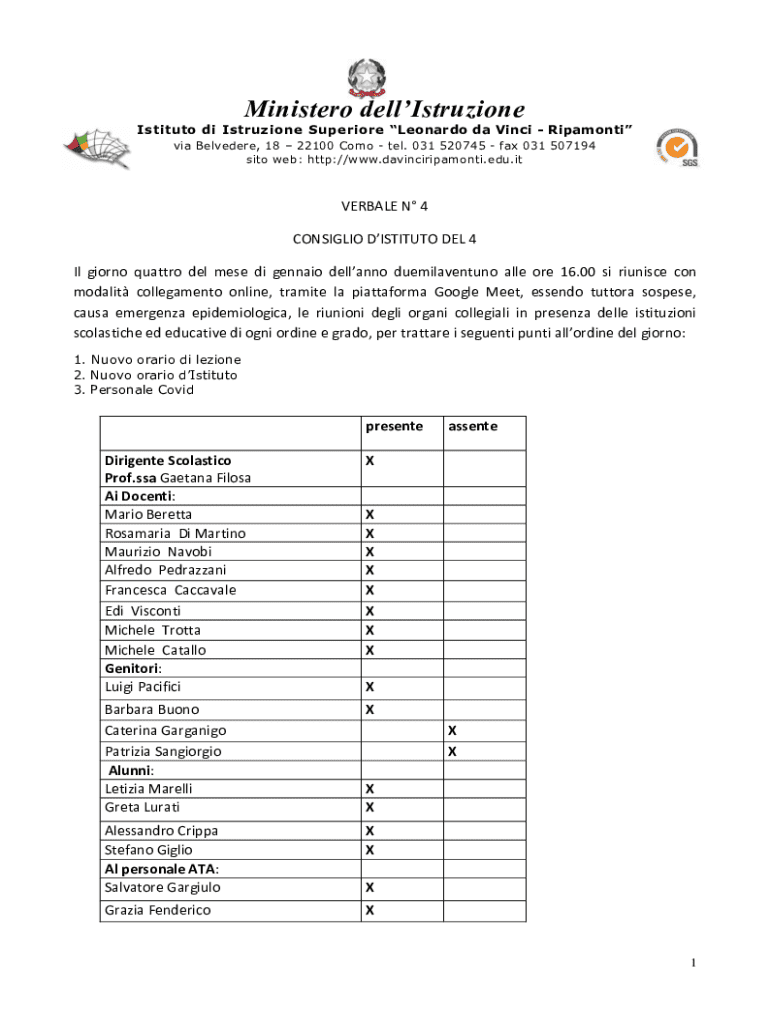 Ministero dell'Istruzione
Istituto di Istruzione Superiore "Leonardo da Vinci - Ripamonti"
via Belvedere, 18 – 22100 Como - tel. 031 520745 - fax 031 507194
sito web: http://www.davinciripamonti.edu.it

SGS

VERBALE N° 4

CONSIGLIO D'ISTITUTO DEL 4

Il giorno quattro del mese di gennaio dell'anno duemilaventuno alle ore 16.00 si riunisce con modalità collegamento online, tramite la piattaforma Google Meet, essendo tuttora sospese, causa emergenza epidemiologica, le riunioni degli organi collegiali in presenza delle istituzioni scolastiche ed educative di ogni ordine e grado, per trattare i seguenti punti all'ordine del giorno:

1. Nuovo orario di lezione
2. Nuovo orario d'Istituto
3. Personale Covid

| | presente | assente |
|---|---|---|
| Dirigente Scolastico Prof.ssa Gaetana Filosa | X | |
| Ai Docenti: | | |
| Mario Beretta | X | |
| Rosamaria Di Martino | X | |
| Maurizio Navobi | X | |
| Alfredo Pedrazzani | X | |
| Francesca Caccavale | X | |
| Edi Visconti | X | |
| Michele Trotta | X | |
| Michele Catallo | X | |
| Genitori: | | |
| Luigi Pacifici | X | |
| Barbara Buono | X | |
| Caterina Garganigo | | X |
| Patrizia Sangiorgio | | X |
| Alunni: | | |
| Letizia Marelli | X | |
| Greta Lurati | X | |
| Alessandro Crippa | X | |
| Stefano Giglio | X | |
| Al personale ATA: | | |
| Salvatore Gargiulo | X | |
| Grazia Fenderico | X | |

1